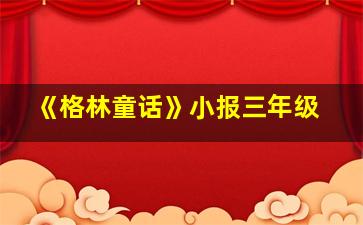 《格林童话》小报三年级